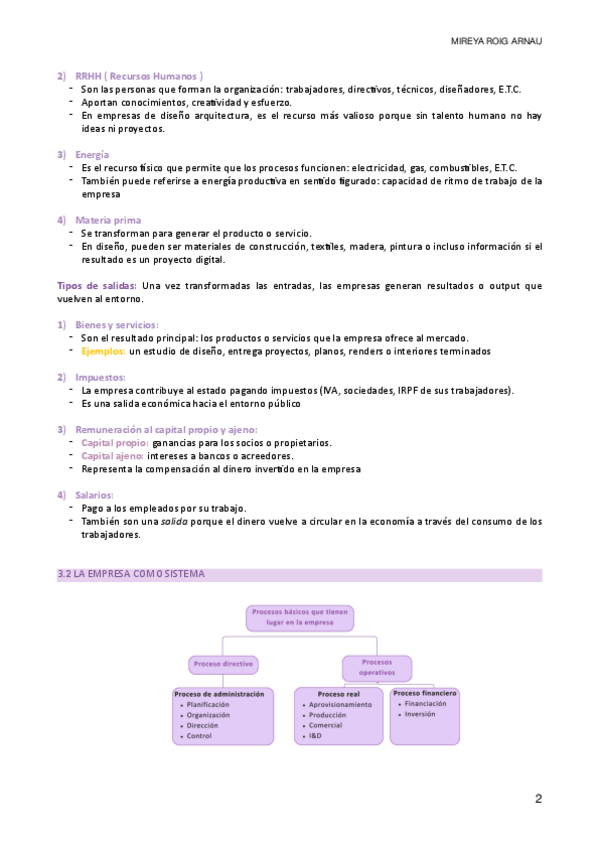 MIREYA ROIG ARNAU

2) RRHH ( Recursos Humanos )
- Son las personas que forman la organización: trabajadores, directivos, técnicos, diseñadores, E.T.C.
- Aportan conocimientos, creatividad y esfuerzo.
- En empresas de diseño arquitectura, es el recurso más valioso porque sin talento humano no hay ideas ni proyectos.

3) Energía
- Es el recurso físico que permite que los procesos funcionen: electricidad, gas, combustibles, E.T.C.
- También puede referirse a energía productiva en sentido figurado: capacidad de ritmo de trabajo de la empresa

4) Materia prima
- Se transforman para generar el producto o servicio.
- En diseño, pueden ser materiales de construcción, textiles, madera, pintura o incluso información si el resultado es un proyecto digital.

Tipos de salidas: Una vez transformadas las entradas, las empresas generan resultados o output que vuelven al entorno.

1) Bienes y servicios:
- Son el resultado principal: los productos o servicios que la empresa ofrece al mercado.
- Ejemplos: un estudio de diseño, entrega proyectos, planos, renders o interiores terminados

2) Impuestos:
- La empresa contribuye al estado pagando impuestos (IVA, sociedades, IRPF de sus trabajadores).
- Es una salida económica hacia el entorno público

3) Remuneración al capital propio y ajeno:
- Capital propio: ganancias para los socios o propietarios.
- Capital ajeno: intereses a bancos o acreedores.
- Representa la compensación al dinero invertido en la empresa

4) Salarios:
- Pago a los empleados por su trabajo.
- También son una salida porque el dinero vuelve a circular en la economía a través del consumo de los trabajadores.

3.2 LA EMPRESA COMO SISTEMA

Procesos básicos que tienen lugar en la empresa

Proceso directivo

Procesos operativos

Proceso de administración
• Planificación
• Organización
• Dirección
• Control

Proceso real
• Aprovisionamiento
• Producción
• Comercial
• I&D

Proceso financiero
• Financiación
• Inversión

2